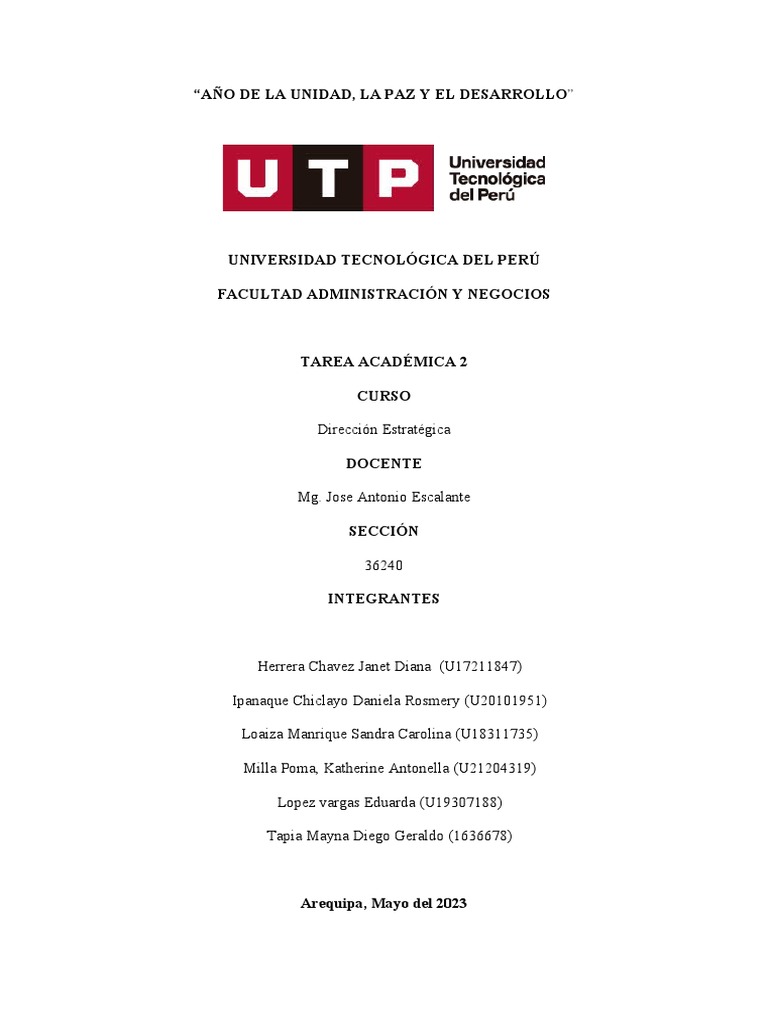 “AÑO DE LA UNIDAD, LA PAZ Y EL DESARROLLO”

UTP Universidad Tecnológica del Perú

UNIVERSIDAD TECNOLÓGICA DEL PERÚ

FACULTAD ADMINISTRACIÓN Y NEGOCIOS

TAREA ACADÉMICA 2

CURSO

Dirección Estratégica

DOCENTE

Mg. Jose Antonio Escalante

SECCIÓN

36240

INTEGRANTES

Herrera Chavez Janet Diana (U17211847)

Ipanaque Chiclayo Daniela Rosmery (U20101951)

Loaiza Manrique Sandra Carolina (U18311735)

Milla Poma, Katherine Antonella (U21204319)

Lopez vargas Eduarda (U19307188)

Tapia Mayna Diego Geraldo (1636678)

Arequipa, Mayo del 2023